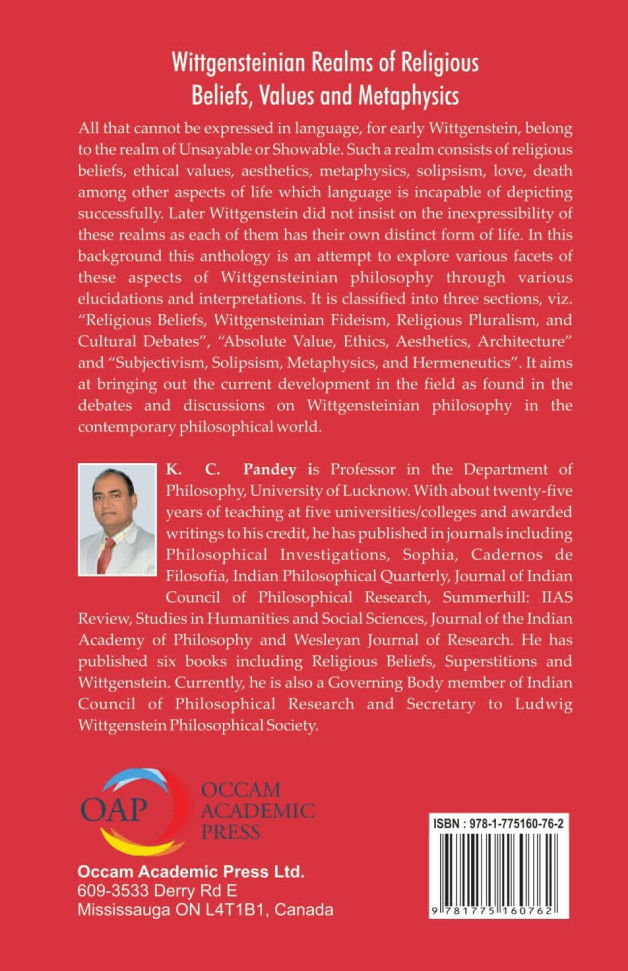 Wittgensteinian Realms of Religious Beliefs, Values and Metaphysics

All that cannot be expressed in language, for early Wittgenstein, belong to the realm of Unsayable or Showable. Such a realm consists of religious beliefs, ethical values, aesthetics, metaphysics, solipsism, love, death among other aspects of life which language is incapable of depicting successfully. Later Wittgenstein did not insist on the inexpressibility of these realms as each of them has their own distinct form of life. In this background this anthology is an attempt to explore various facets of these aspects of Wittgensteinian philosophy through various elucidations and interpretations. It is classified into three sections, viz. "Religious Beliefs, Wittgensteinian Fideism, Religious Pluralism, and Cultural Debates", "Absolute Value, Ethics, Aesthetics, Architecture" and "Subjectivism, Solipsism, Metaphysics, and Hermeneutics". It aims at bringing out the current development in the field as found in the debates and discussions on Wittgensteinian philosophy in the contemporary philosophical world.

K. C. Pandey is Professor in the Department of Philosophy, University of Lucknow. With about twenty-five years of teaching at five universities/colleges and awarded writings to his credit, he has published in journals including Philosophical Investigations, Sophia, Cadernos de Filosofia, Indian Philosophical Quarterly, Journal of Indian Council of Philosophical Research, Summerhill: IIAS Review, Studies in Humanities and Social Sciences, Journal of the Indian Academy of Philosophy and Wesleyan Journal of Research. He has published six books including Religious Beliefs, Superstitions and Wittgenstein. Currently, he is also a Governing Body member of Indian Council of Philosophical Research and Secretary to Ludwig Wittgenstein Philosophical Society.

OAP OCCAM ACADEMIC PRESS

Occam Academic Press Ltd.
609-3533 Derry Rd E
Mississauga ON L4T1B1, Canada

ISBN : 978-1-775160-76-2

9 781775 160762